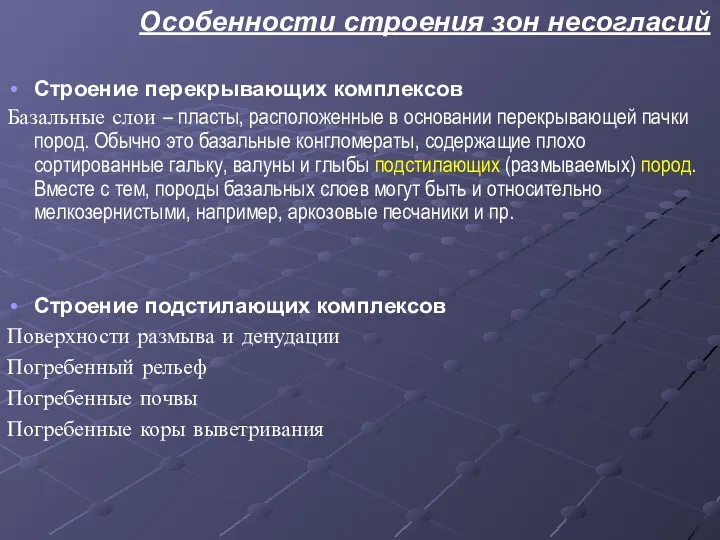 Особенности строения зон несогласий

• Строение перекрывающих комплексов

Базальные слои – пласты, расположенные в основании перекрывающей пачки пород. Обычно это базальные конгломераты, содержащие плохо сортированные гальку, валуны и глыбы подстилающих (размываемых) пород. Вместе с тем, породы базальных слоев могут быть и относительно мелкозернистыми, например, аркозовые песчаники и пр.

• Строение подстилающих комплексов

Поверхности размыва и денудации

Погребенный рельеф

Погребенные почвы

Погребенные коры выветривания